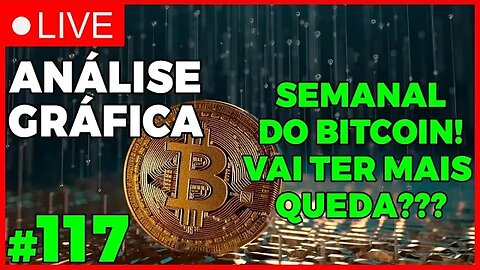 LIVE

ANÁLISE GRÁFICA

SEMANAL DO BITCOIN! VAI TER MAIS QUEDA???

#117